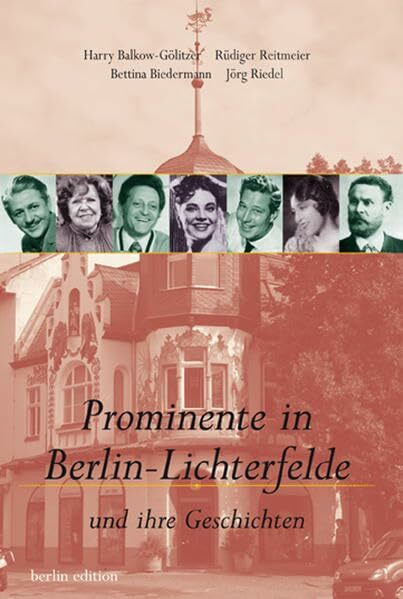 Harry Balkow-Gölitzer Rüdiger Reitmeier
Bettina Biedermann Jörg Riedel

Prominente in Berlin-Lichterfelde

und ihre Geschichten

berlin edition